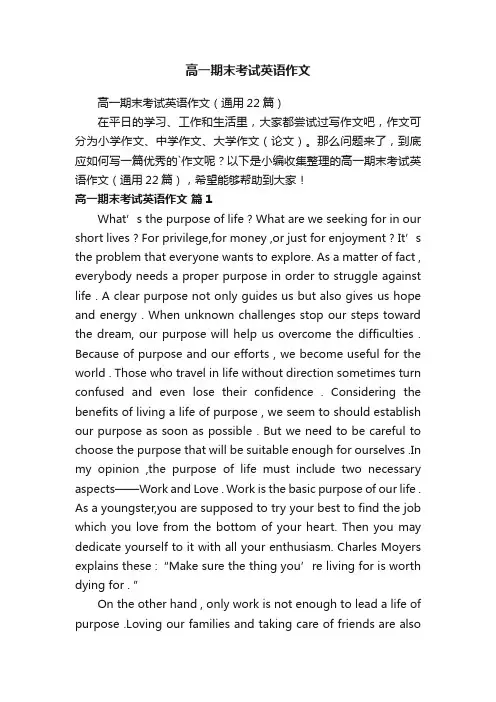 高一期末考试英语作文

高一期末考试英语作文（通用22篇）

在平日的学习、工作和生活里，大家都尝试过写作文吧，作文可分为小学作文、中学作文、大学作文（论文）。那么问题来了，到底应如何写一篇优秀的`作文呢？以下是小编收集整理的高一期末考试英语作文（通用22篇），希望能够帮助到大家！

高一期末考试英语作文 篇1

What’s the purpose of life ? What are we seeking for in our short lives ? For privilege,for money ,or just for enjoyment ? It’s the problem that everyone wants to explore. As a matter of fact , everybody needs a proper purpose in order to struggle against life . A clear purpose not only guides us but also gives us hope and energy . When unknown challenges stop our steps toward the dream, our purpose will help us overcome the difficulties . Because of purpose and our efforts , we become useful for the world . Those who travel in life without direction sometimes turn confused and even lose their confidence . Considering the benefits of living a life of purpose , we seem to should establish our purpose as soon as possible . But we need to be careful to choose the purpose that will be suitable enough for ourselves .In my opinion ,the purpose of life must include two necessary aspects——Work and Love . Work is the basic purpose of our life . As a youngster,you are supposed to try your best to find the job which you love from the bottom of your heart. Then you may dedicate yourself to it with all your enthusiasm. Charles Moyers explains these : "Make sure the thing you’re living for is worth dying for . "

On the other hand , only work is not enough to lead a life of purpose .Loving our families and taking care of friends are also